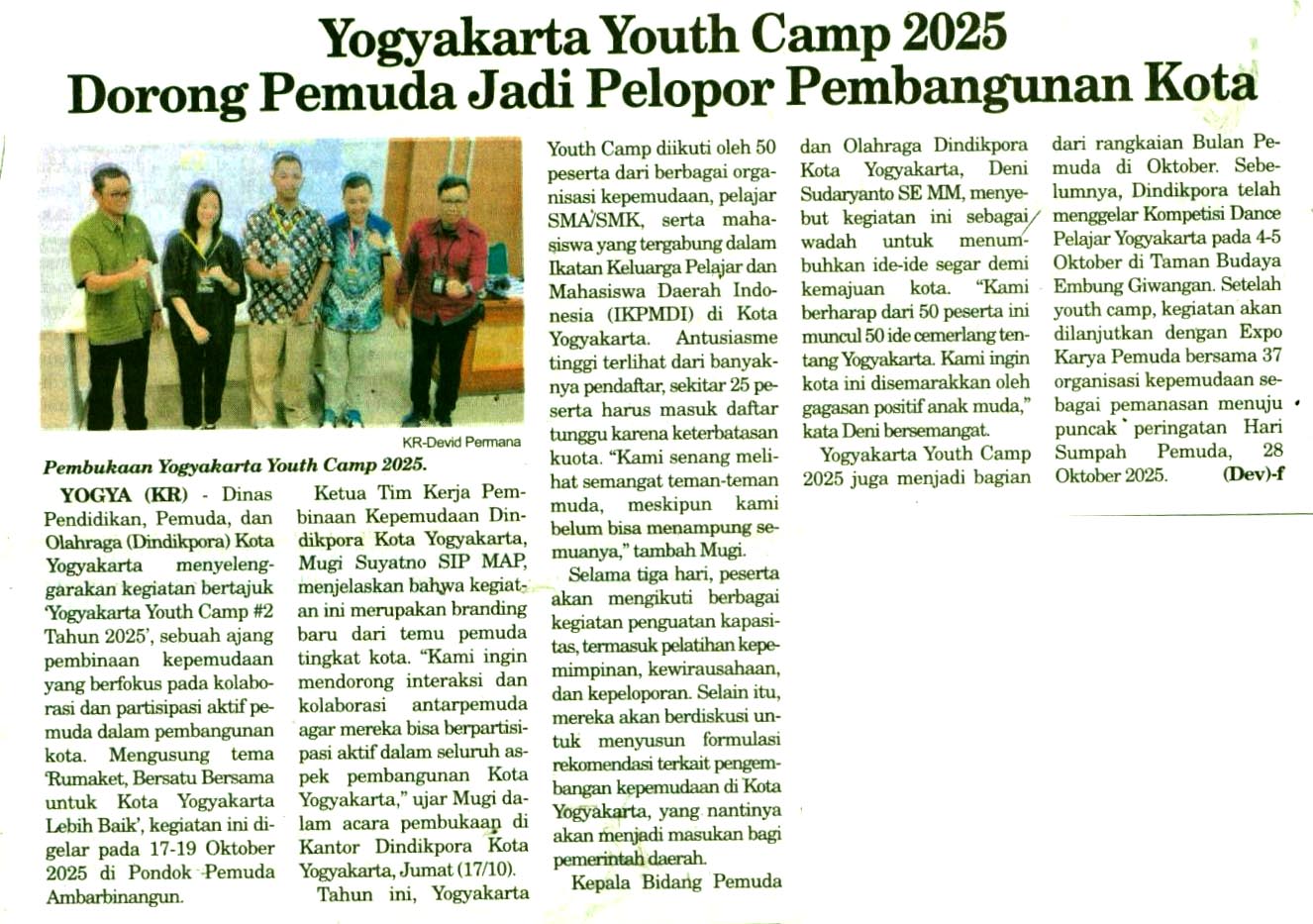 Yogyakarta Youth Camp 2025
Dorong Pemuda Jadi Pelopor Pembangunan Kota

KR-Devid Permana

Pembukaan Yogyakarta Youth Camp 2025.

YOGYA (KR) - Dinas Pendidikan, Pemuda, dan Olahraga (Dindikpora) Kota Yogyakarta menyelenggarakan kegiatan bertajuk 'Yogyakarta Youth Camp #2 Tahun 2025', sebuah ajang pembinaan kepemudaan yang berfokus pada kolaborasi dan partisipasi aktif pemuda dalam pembangunan kota. Mengusung tema 'Rumaket, Bersatu Bersama untuk Kota Yogyakarta Lebih Baik', kegiatan ini digelar pada 17-19 Oktober 2025 di Pondok Pemuda Ambarbinangun.

Ketua Tim Kerja Pembinaan Kepemudaan Dindikpora Kota Yogyakarta, Mugi Suyatno SIP MAP, menjelaskan bahwa kegiatan ini merupakan branding baru dari temu pemuda tingkat kota. "Kami ingin mendorong interaksi dan kolaborasi antarpemuda agar mereka bisa berpartisipasi aktif dalam seluruh aspek pembangunan Kota Yogyakarta," ujar Mugi dalam acara pembukaan di Kantor Dindikpora Kota Yogyakarta, Jumat (17/10).

Tahun ini, Yogyakarta Youth Camp diikuti oleh 50 peserta dari berbagai organisasi kepemudaan, pelajar SMA/SMK, serta mahasiswa yang tergabung dalam Ikatan Keluarga Pelajar dan Mahasiswa Daerah Indonesia (IKPMDI) di Kota Yogyakarta. Antusiasme tinggi terlihat dari banyaknya pendaftar, sekitar 25 peserta harus masuk daftar tunggu karena keterbatasan kuota. "Kami senang melihat semangat teman-teman muda, meskipun kami belum bisa menampung semuanya," tambah Mugi.

Selama tiga hari, peserta akan mengikuti berbagai kegiatan penguatan kapasitas, termasuk pelatihan kepemimpinan, kewirausahaan, dan kepeloporan. Selain itu, mereka akan berdiskusi untuk menyusun formulasi rekomendasi terkait pengembangan kepemudaan di Kota Yogyakarta, yang nantinya akan menjadi masukan bagi pemerintah daerah.

Kepala Bidang Pemuda dan Olahraga Dindikpora Kota Yogyakarta, Deni Sudaryanto SE MM, menyebut kegiatan ini sebagai wadah untuk menumbuhkan ide-ide segar demi kemajuan kota. "Kami berharap dari 50 peserta ini muncul 50 ide cemerlang tentang Yogyakarta. Kami ingin kota ini disemarakkan oleh gagasan positif anak muda," kata Deni bersemangat.

Yogyakarta Youth Camp 2025 juga menjadi bagian dari rangkaian Bulan Pemuda di Oktober. Sebelumnya, Dindikpora telah menggelar Kompetisi Dance Pelajar Yogyakarta pada 4-5 Oktober di Taman Budaya Embung Giwangan. Setelah youth camp, kegiatan akan dilanjutkan dengan Expo Karya Pemuda bersama 37 organisasi kepemudaan sebagai pemanasan menuju puncak peringatan Hari Sumpah Pemuda, 28 Oktober 2025. (Dev)-f